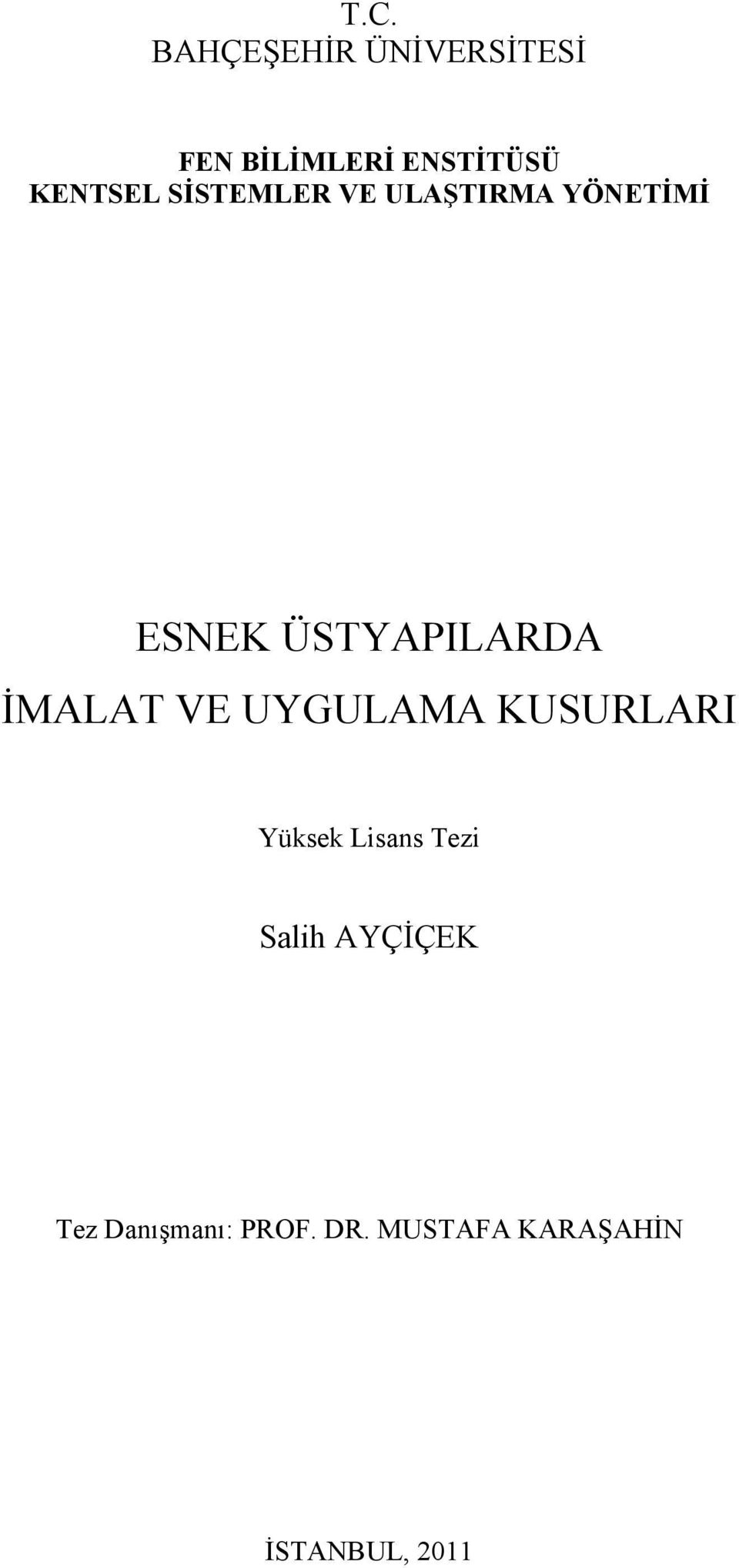 T.C.
BAHÇEŞEHİR ÜNİVERSİTESİ

FEN BİLİMLERİ ENSTİTÜSÜ
KENTSEL SİSTEMLER VE ULAŞTIRMA YÖNETİMİ

ESNEK ÜSTYAPILARDA
İMALAT VE UYGULAMA KUSURLARI

Yüksek Lisans Tezi

Salih AYÇİÇEK

Tez Danışmanı: PROF. DR. MUSTAFA KARAŞAHİN

İSTANBUL, 2011